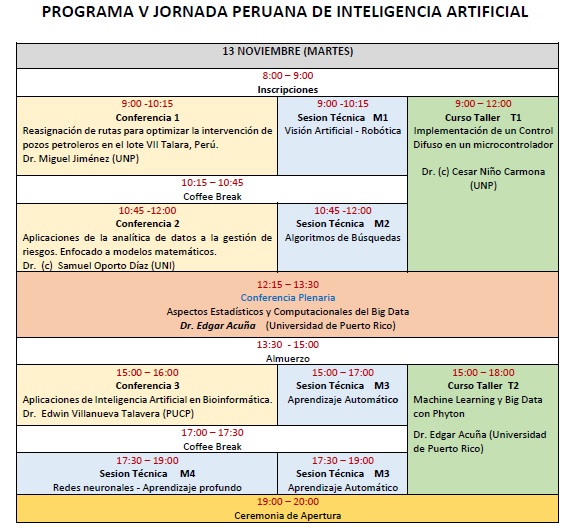 PROGRAMA V JORNADA PERUANA DE INTELIGENCIA ARTIFICIAL

13 NOVIEMBRE (MARTES)

8:00 – 9:00
Inscripciones

9:00 -10:15
Conferencia 1
Reasignación de rutas para optimizar la intervención de pozos petroleros en el lote VII Talara, Perú.
Dr. Miguel Jiménez (UNP)

9:00 -10:15
Sesion Técnica M1
Visión Artificial - Robótica

9:00 – 12:00
Curso Taller T1
Implementación de un Control Difuso en un microcontrolador

Dr. (c) Cesar Niño Carmona (UNP)

10:15 – 10:45
Coffee Break

10:45 -12:00
Conferencia 2
Aplicaciones de la analítica de datos a la gestión de riesgos. Enfocado a modelos matemáticos.
Dr. (c) Samuel Oporto Díaz (UNI)

10:45 -12:00
Sesion Técnica M2
Algoritmos de Búsquedas

12:15 – 13:30
Conferencia Plenaria
Aspectos Estadísticos y Computacionales del Big Data
Dr. Edgar Acuña (Universidad de Puerto Rico)

13:30 - 15:00
Almuerzo

15:00 – 16:00
Conferencia 3
Aplicaciones de Inteligencia Artificial en Bioinformática.
Dr. Edwin Villanueva Talavera (PUCP)

15:00 – 17:00
Sesion Técnica M3
Aprendizaje Automático

15:00 – 18:00
Curso Taller T2
Machine Learning y Big Data con Phyton

Dr. Edgar Acuña (Universidad de Puerto Rico)

17:00 – 17:30
Coffee Break

17:30 – 19:00
Sesion Técnica M4
Redes neuronales - Aprendizaje profundo

17:30 – 19:00
Sesion Técnica M3
Aprendizaje Automático

19:00 – 20:00
Ceremonia de Apertura